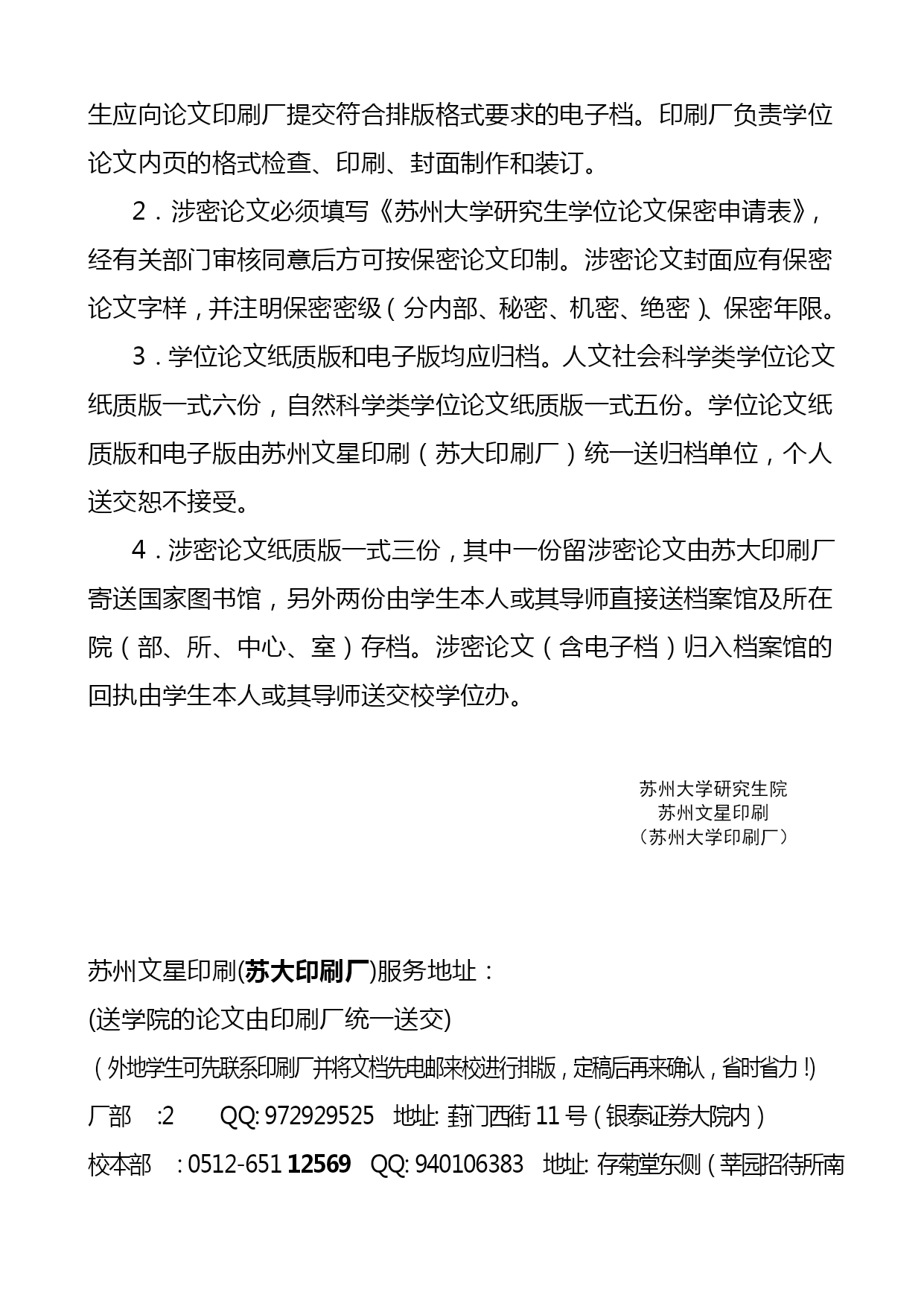 生应向论文印刷厂提交符合排版格式要求的电子档。印刷厂负责学位论文内页的格式检查、印刷、封面制作和装订。

2．涉密论文必须填写《苏州大学研究生学位论文保密申请表》，经有关部门审核同意后方可按保密论文印制。涉密论文封面应有保密论文字样，并注明保密密级（分内部、秘密、机密、绝密）、保密年限。

3．学位论文纸质版和电子版均应归档。人文社会科学类学位论文纸质版一式六份，自然科学类学位论文纸质版一式五份。学位论文纸质版和电子版由苏州文星印刷（苏大印刷厂）统一送归档单位，个人送交恕不接受。

4．涉密论文纸质版一式三份，其中一份留涉密论文由苏大印刷厂寄送国家图书馆，另外两份由学生本人或其导师直接送档案馆及所在院（部、所、中心、室）存档。涉密论文（含电子档）归入档案馆的回执由学生本人或其导师送交校学位办。

苏州大学研究生院
苏州文星印刷
（苏州大学印刷厂）

苏州文星印刷(苏大印刷厂)服务地址：
(送学院的论文由印刷厂统一送交)
（外地学生可先联系印刷厂并将文档先电邮来校进行排版，定稿后再来确认，省时省力！)
厂部 :2 QQ: 972929525 地址: 葑门西街 11 号（银泰证券大院内）
校本部 : 0512-651 12569 QQ: 940106383 地址: 存菊堂东侧（莘园招待所南